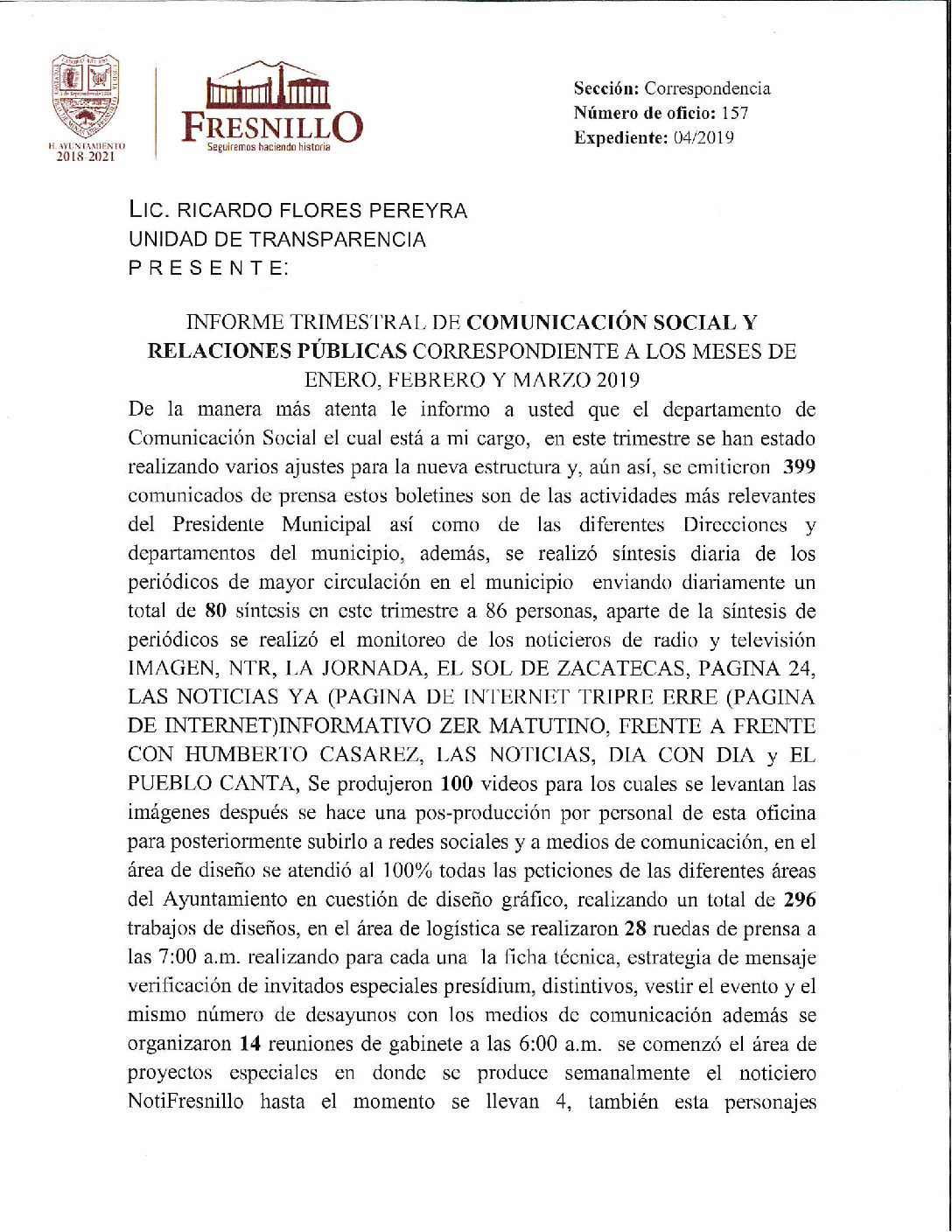 H. AYUNTAMIENTO
2018-2021

FRESNILLO
Seguiremos haciendo historia

Sección: Correspondencia
Número de oficio: 157
Expediente: 04/2019

LIC. RICARDO FLORES PEREYRA
UNIDAD DE TRANSPARENCIA
P R E S E N T E:

INFORME TRIMESTRAL DE COMUNICACIÓN SOCIAL Y RELACIONES PÚBLICAS CORRESPONDIENTE A LOS MESES DE ENERO, FEBRERO Y MARZO 2019

De la manera más atenta le informo a usted que el departamento de Comunicación Social el cual está a mi cargo, en este trimestre se han estado realizando varios ajustes para la nueva estructura y, aún así, se emitieron 399 comunicados de prensa estos boletines son de las actividades más relevantes del Presidente Municipal así como de las diferentes Direcciones y departamentos del municipio, además, se realizó síntesis diaria de los periódicos de mayor circulación en el municipio enviando diariamente un total de 80 síntesis en este trimestre a 86 personas, aparte de la síntesis de periódicos se realizó el monitoreo de los noticieros de radio y televisión IMAGEN, NTR, LA JORNADA, EL SOL DE ZACATECAS, PAGINA 24, LAS NOTICIAS YA (PAGINA DE INTERNET TRIPRE ERRE (PAGINA DE INTERNET)INFORMATIVO ZER MATUTINO, FRENTE A FRENTE CON HUMBERTO CASAREZ, LAS NOTICIAS, DIA CON DIA y EL PUEBLO CANTA, Se produjeron 100 videos para los cuales se levantan las imágenes después se hace una pos-producción por personal de esta oficina para posteriormente subirlo a redes sociales y a medios de comunicación, en el área de diseño se atendió al 100% todas las peticiones de las diferentes áreas del Ayuntamiento en cuestión de diseño gráfico, realizando un total de 296 trabajos de diseños, en el área de logística se realizaron 28 ruedas de prensa a las 7:00 a.m. realizando para cada una la ficha técnica, estrategia de mensaje verificación de invitados especiales presídium, distintivos, vestir el evento y el mismo número de desayunos con los medios de comunicación además se organizaron 14 reuniones de gabinete a las 6:00 a.m. se comenzó el área de proyectos especiales en donde se produce semanalmente el noticiero NotiFresnillo hasta el momento se llevan 4, también esta personajes